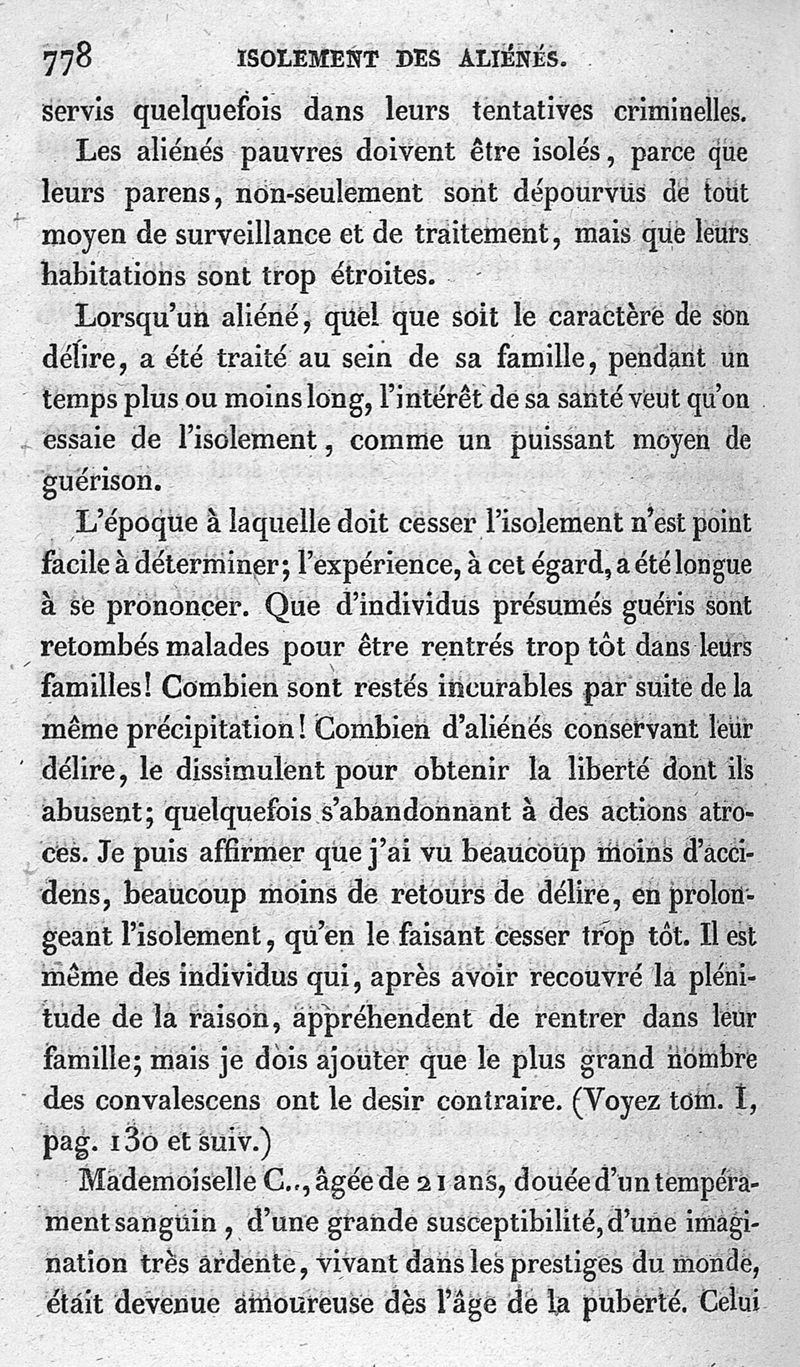 778 ISOLEMENT DES ALIÉNÉS.

servis quelquefois dans leurs tentatives criminelles.

Les aliénés pauvres doivent être isolés, parce que leurs parens, non-seulement sont dépourvus de tout moyen de surveillance et de traitement, mais que leurs habitations sont trop étroites.

Lorsqu'un aliéné, quel que soit le caractère de son délire, a été traité au sein de sa famille, pendant un temps plus ou moins long, l'intérêt de sa santé veut qu'on essaie de l'isolement, comme un puissant moyen de guérison.

L'époque à laquelle doit cesser l'isolement n'est point facile à déterminer; l'expérience, à cet égard, a été longue à se prononcer. Que d'individus présumés guéris sont retombés malades pour être rentrés trop tôt dans leurs familles! Combien sont restés incurables par suite de la même précipitation! Combien d'aliénés conservant leur délire, le dissimulent pour obtenir la liberté dont ils abusent; quelquefois s'abandonnant à des actions atroces. Je puis affirmer que j'ai vu beaucoup moins d'accidens, beaucoup moins de retours de délire, en prolongeant l'isolement, qu'en le faisant cesser trop tôt. Il est même des individus qui, après avoir recouvré la plénitude de la raison, appréhendent de rentrer dans leur famille; mais je dois ajouter que le plus grand nombre des convalescens ont le desir contraire. (Voyez tom. I, pag. 130 et suiv.)

Mademoiselle C.., âgée de 21 ans, douée d'un tempérament sanguin, d'une grande susceptibilité, d'une imagination très ardente, vivant dans les prestiges du monde, était devenue amoureuse dès l'âge de la puberté. Celui